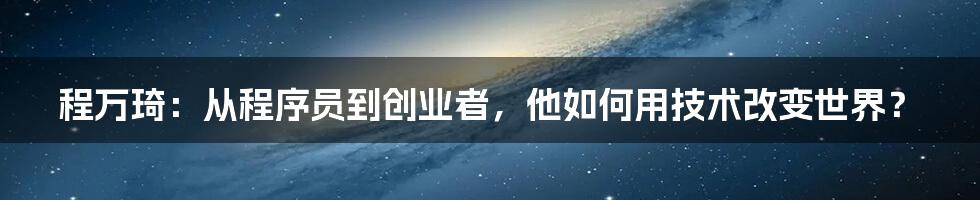 程万琦：从程序员到创业者，他如何用技术改变世界？